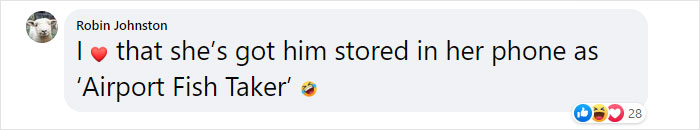 Robin Johnston

I ❤ that she's got him stored in her phone as 'Airport Fish Taker' 🤣

28